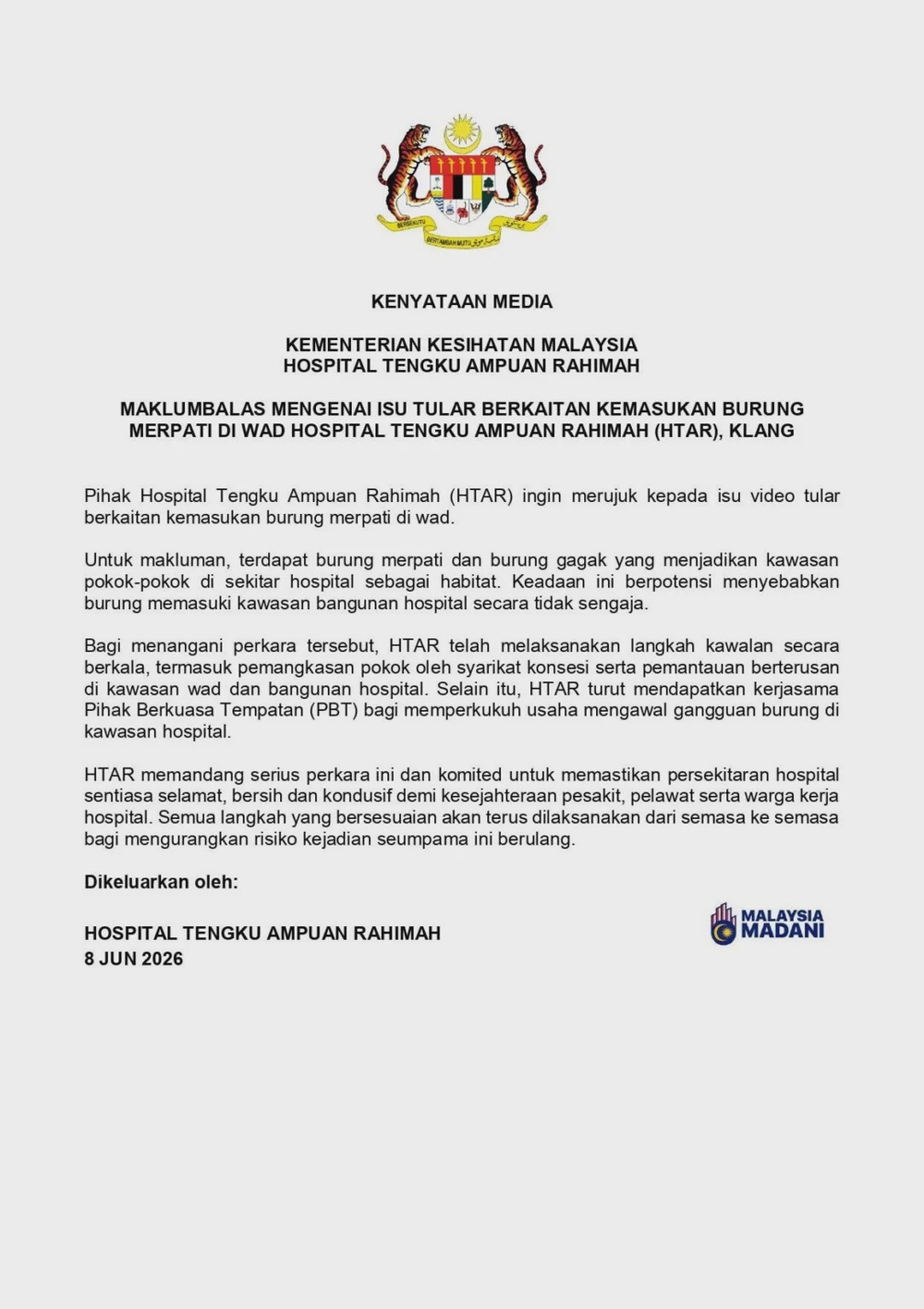 BERSEKUTU BERTAMBAH MUTU

KENYATAAN MEDIA

KEMENTERIAN KESIHATAN MALAYSIA
HOSPITAL TENGKU AMPUAN RAHIMAH

MAKLUMBALAS MENGENAI ISU TULAR BERKAITAN KEMASUKAN BURUNG MERPATI DI WAD HOSPITAL TENGKU AMPUAN RAHIMAH (HTAR), KLANG

Pihak Hospital Tengku Ampuan Rahimah (HTAR) ingin merujuk kepada isu video tular berkaitan kemasukan burung merpati di wad.

Untuk makluman, terdapat burung merpati dan burung gagak yang menjadikan kawasan pokok-pokok di sekitar hospital sebagai habitat. Keadaan ini berpotensi menyebabkan burung memasuki kawasan bangunan hospital secara tidak sengaja.

Bagi menangani perkara tersebut, HTAR telah melaksanakan langkah kawalan secara berkala, termasuk pemangkasan pokok oleh syarikat konsesi serta pemantauan berterusan di kawasan wad dan bangunan hospital. Selain itu, HTAR turut mendapatkan kerjasama Pihak Berkuasa Tempatan (PBT) bagi memperkukuh usaha mengawal gangguan burung di kawasan hospital.

HTAR memandang serius perkara ini dan komited untuk memastikan persekitaran hospital sentiasa selamat, bersih dan kondusif demi kesejahteraan pesakit, pelawat serta warga kerja hospital. Semua langkah yang bersesuaian akan terus dilaksanakan dari semasa ke semasa bagi mengurangkan risiko kejadian seumpama ini berulang.

Dikeluarkan oleh:

HOSPITAL TENGKU AMPUAN RAHIMAH
8 JUN 2026

MALAYSIA MADANI